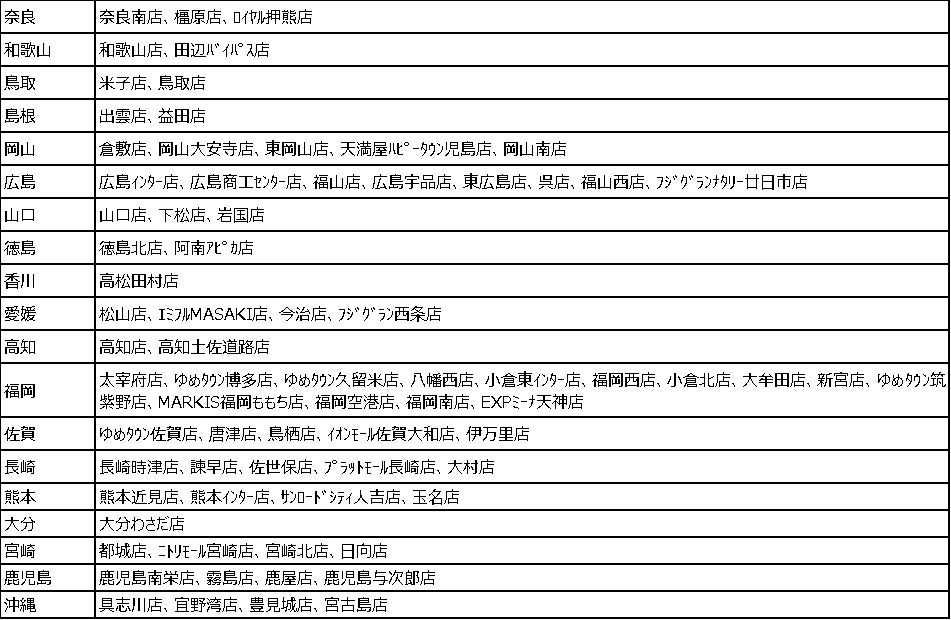 | 奈良 | 奈良南店、橿原店、ﾛｲﾔﾙ押熊店 |
|---|---|
| 和歌山 | 和歌山店、田辺ﾊﾞｲﾊﾟｽ店 |
| 鳥取 | 米子店、鳥取店 |
| 島根 | 出雲店、益田店 |
| 岡山 | 倉敷店、岡山大安寺店、東岡山店、天満屋ﾊﾋﾟｰﾀｳﾝ児島店、岡山南店 |
| 広島 | 広島ｲﾝﾀｰ店、広島商工ｾﾝﾀｰ店、福山店、広島宇品店、東広島店、呉店、福山西店、ﾌｼﾞｸﾞﾗﾝﾅﾀﾘｰ廿日市店 |
| 山口 | 山口店、下松店、岩国店 |
| 徳島 | 徳島北店、阿南ｱﾋﾟｶ店 |
| 香川 | 高松田村店 |
| 愛媛 | 松山店、ｴﾐﾌﾙMASAKI店、今治店、ﾌｼﾞｸﾞﾗﾝ西条店 |
| 高知 | 高知店、高知土佐道路店 |
| 福岡 | 太宰府店、ゆめﾀｳﾝ博多店、ゆめﾀｳﾝ久留米店、八幡西店、小倉東ｲﾝﾀｰ店、福岡西店、小倉北店、大牟田店、新宮店、ゆめﾀｳﾝ筑紫野店、MARKIS福岡ももち店、福岡空港店、福岡南店、EXPﾐｰﾅ天神店 |
| 佐賀 | ゆめﾀｳﾝ佐賀店、唐津店、鳥栖店、ｲｵﾝﾓｰﾙ佐賀大和店、伊万里店 |
| 長崎 | 長崎時津店、諫早店、佐世保店、ﾌﾟﾗｯﾄﾓｰﾙ長崎店、大村店 |
| 熊本 | 熊本近見店、熊本ｲﾝﾀｰ店、ｻﾝﾛｰﾄﾞｼﾃｨ人吉店、玉名店 |
| 大分 | 大分わさだ店 |
| 宮崎 | 都城店、ﾆﾄﾘﾓｰﾙ宮崎店、宮崎北店、日向店 |
| 鹿児島 | 鹿児島南栄店、霧島店、鹿屋店、鹿児島与次郎店 |
| 沖縄 | 具志川店、宜野湾店、豊見城店、宮古島店 |